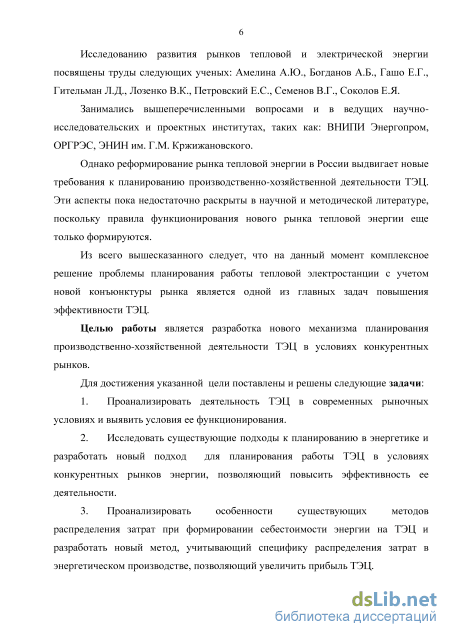 6

Исследованию развития рынков тепловой и электрической энергии посвящены труды следующих ученых: Амелина А.Ю., Богданов А.Б., Гашо Е.Г., Гительман Л.Д., Лозенко В.К., Петровский Е.С., Семенов В.Г., Соколов Е.Я.

Занимались вышеперечисленными вопросами и в ведущих научно-исследовательских и проектных институтах, таких как: ВНИПИ Энергопром, ОРГРЭС, ЭНИН им. Г.М. Кржижановского.

Однако реформирование рынка тепловой энергии в России выдвигает новые требования к планированию производственно-хозяйственной деятельности ТЭЦ. Эти аспекты пока недостаточно раскрыты в научной и методической литературе, поскольку правила функционирования нового рынка тепловой энергии еще только формируются.

Из всего вышесказанного следует, что на данный момент комплексное решение проблемы планирования работы тепловой электростанции с учетом новой конъюнктуры рынка является одной из главных задач повышения эффективности ТЭЦ.

Целью работы является разработка нового механизма планирования производственно-хозяйственной деятельности ТЭЦ в условиях конкурентных рынков.

Для достижения указанной цели поставлены и решены следующие задачи:

1. Проанализировать деятельность ТЭЦ в современных рыночных условиях и выявить условия ее функционирования.

2. Исследовать существующие подходы к планированию в энергетике и разработать новый подход для планирования работы ТЭЦ в условиях конкурентных рынков энергии, позволяющий повысить эффективность ее деятельности.

3. Проанализировать особенности существующих методов распределения затрат при формировании себестоимости энергии на ТЭЦ и разработать новый метод, учитывающий специфику распределения затрат в энергетическом производстве, позволяющий увеличить прибыль ТЭЦ.

dsLib.net
библиотека диссертаций